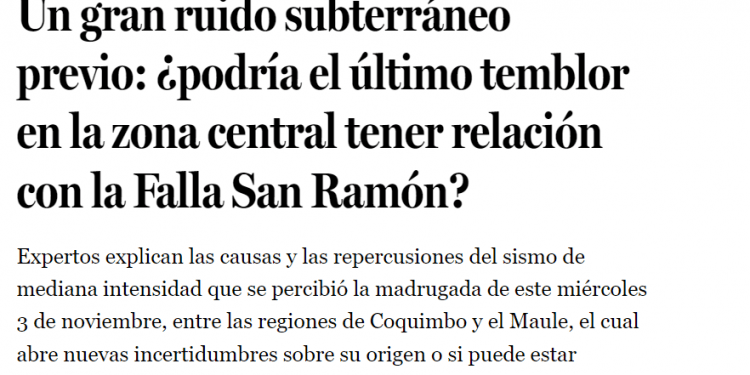 Un gran ruido subterráneo previo: ¿podría el último temblor en la zona central tener relación con la Falla San Ramón?

Expertos explican las causas y las repercusiones del sismo de mediana intensidad que se percibió la madrugada de este miércoles 3 de noviembre, entre las regiones de Coquimbo y el Maule, el cual abre nuevas incertidumbres sobre su origen o si puede estar